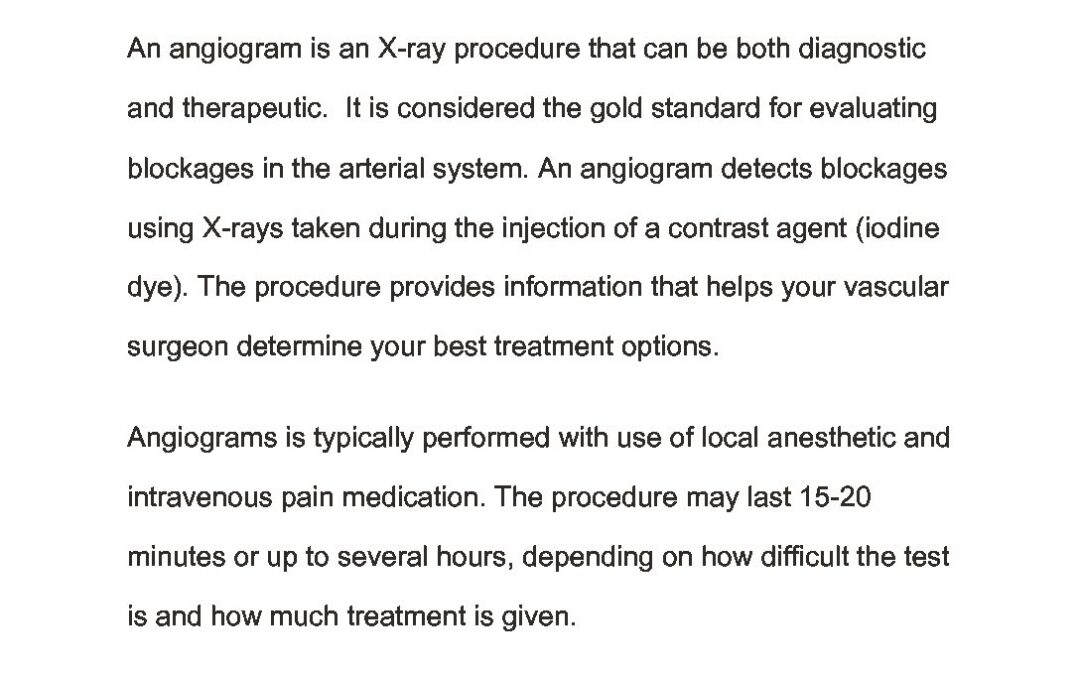 An angiogram is an X-ray procedure that can be both diagnostic and therapeutic.  It is considered the gold standard for evaluating blockages in the arterial system. An angiogram detects blockages using X-rays taken during the injection of a contrast agent (iodine dye). The procedure provides information that helps your vascular surgeon determine your best treatment options.

Angiograms is typically performed with use of local anesthetic and intravenous pain medication. The procedure may last 15-20 minutes or up to several hours, depending on how difficult the test is and how much treatment is given.